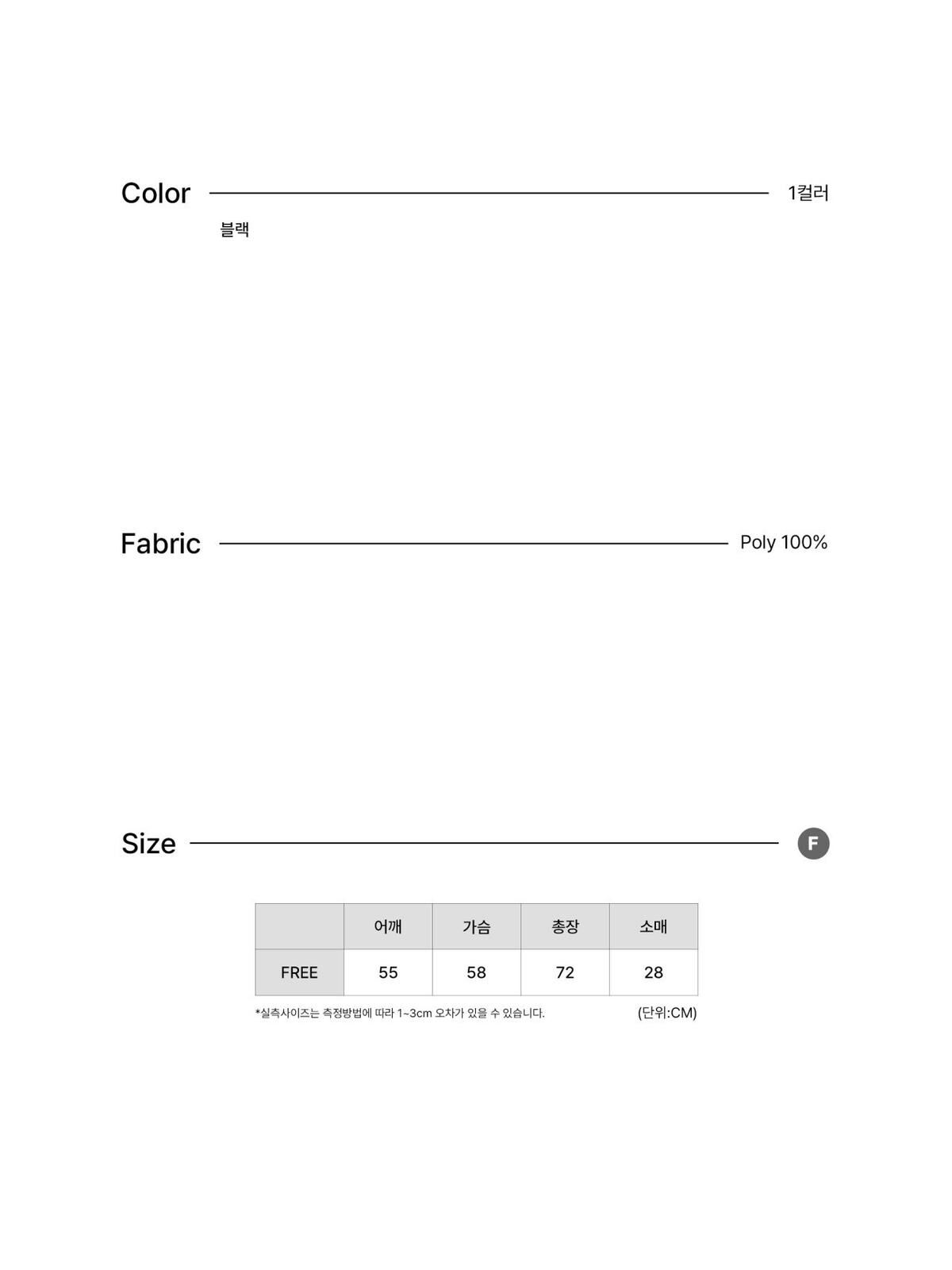 Color 1컬러

블랙

Fabric Poly 100%

Size F

| | 어깨 | 가슴 | 총장 | 소매 |
|---|---|---|---|---|
| FREE | 55 | 58 | 72 | 28 |

*실측사이즈는 측정방법에 따라 1~3cm 오차가 있을 수 있습니다. (단위:CM)